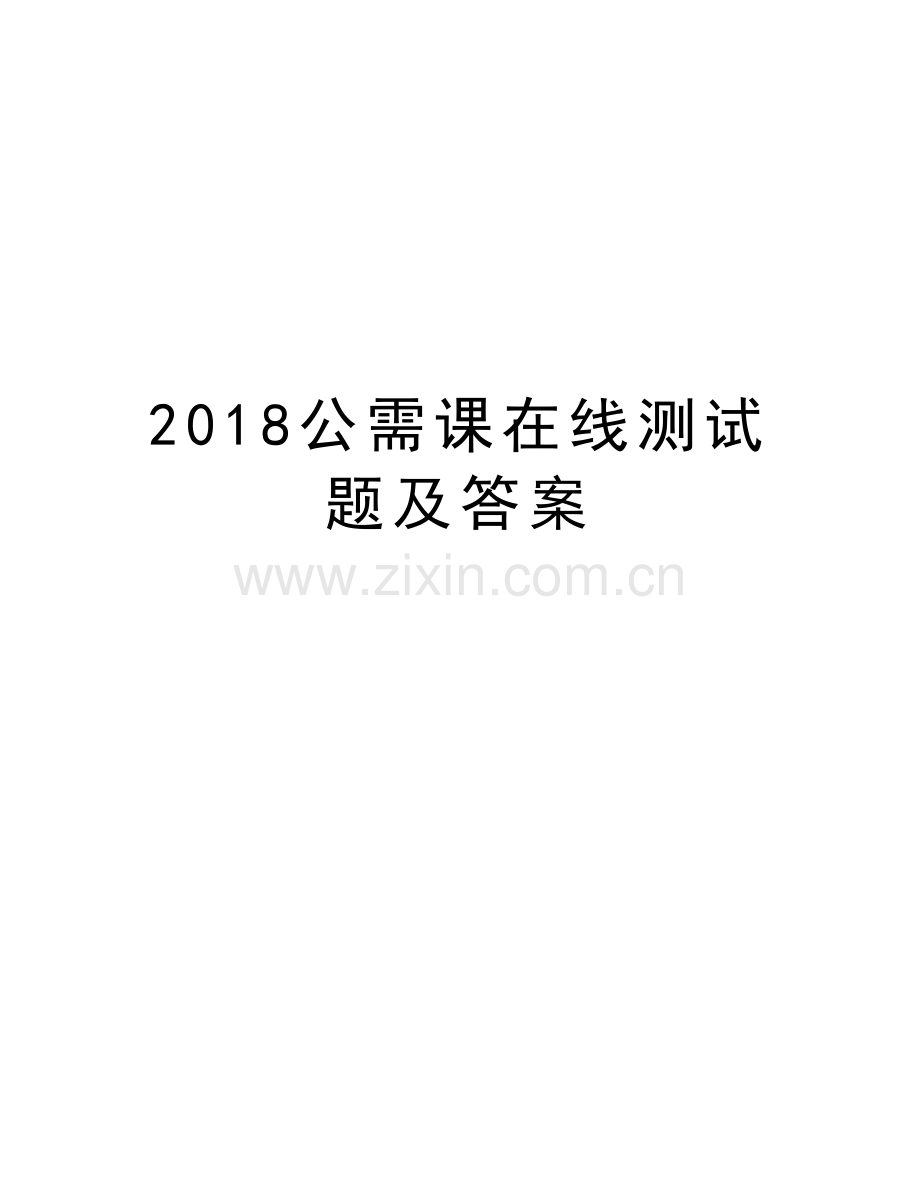 2018公需课在线测试题及答案

www.zixin.com.cn